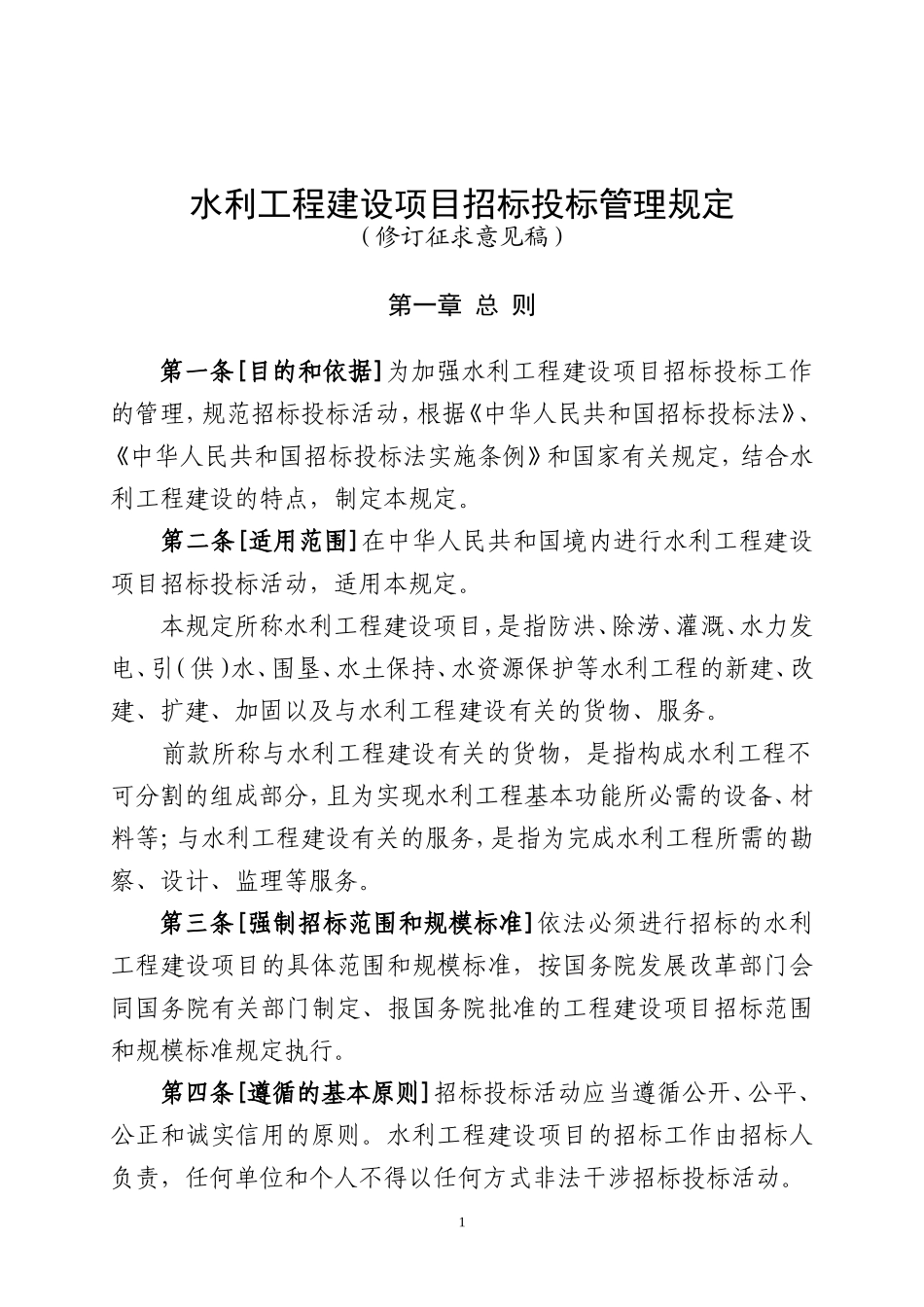 水利工程建设项目招标投标管理规定
（修订征求意见稿）

第一章 总 则

第一条[目的和依据]为加强水利工程建设项目招标投标工作的管理，规范招标投标活动，根据《中华人民共和国招标投标法》、《中华人民共和国招标投标法实施条例》和国家有关规定，结合水利工程建设的特点，制定本规定。

第二条[适用范围]在中华人民共和国境内进行水利工程建设项目招标投标活动，适用本规定。

本规定所称水利工程建设项目，是指防洪、除涝、灌溉、水力发电、引（供）水、围垦、水土保持、水资源保护等水利工程的新建、改建、扩建、加固以及与水利工程建设有关的货物、服务。

前款所称与水利工程建设有关的货物，是指构成水利工程不可分割的组成部分，且为实现水利工程基本功能所必需的设备、材料等；与水利工程建设有关的服务，是指为完成水利工程所需的勘察、设计、监理等服务。

第三条[强制招标范围和规模标准]依法必须进行招标的水利工程建设项目的具体范围和规模标准，按国务院发展改革部门会同国务院有关部门制定、报国务院批准的工程建设项目招标范围和规模标准规定执行。

第四条[遵循的基本原则]招标投标活动应当遵循公开、公平、公正和诚实信用的原则。水利工程建设项目的招标工作由招标人负责，任何单位和个人不得以任何方式非法干涉招标投标活动。

1